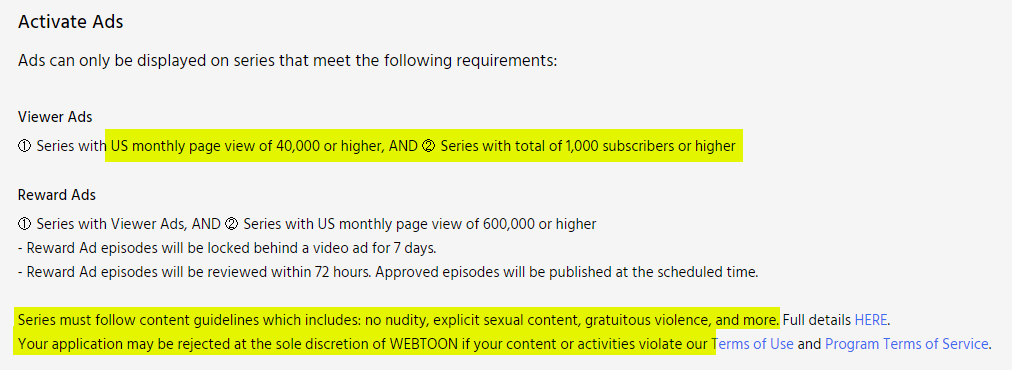 Activate Ads

Ads can only be displayed on series that meet the following requirements:

Viewer Ads
① Series with US monthly page view of 40,000 or higher, AND ② Series with total of 1,000 subscribers or higher

Reward Ads
① Series with Viewer Ads, AND ② Series with US monthly page view of 600,000 or higher
- Reward Ad episodes will be locked behind a video ad for 7 days.
- Reward Ad episodes will be reviewed within 72 hours. Approved episodes will be published at the scheduled time.

Series must follow content guidelines which includes: no nudity, explicit sexual content, gratuitous violence, and more. Full details HERE.
Your application may be rejected at the sole discretion of WEBTOON if your content or activities violate our Terms of Use and Program Terms of Service.